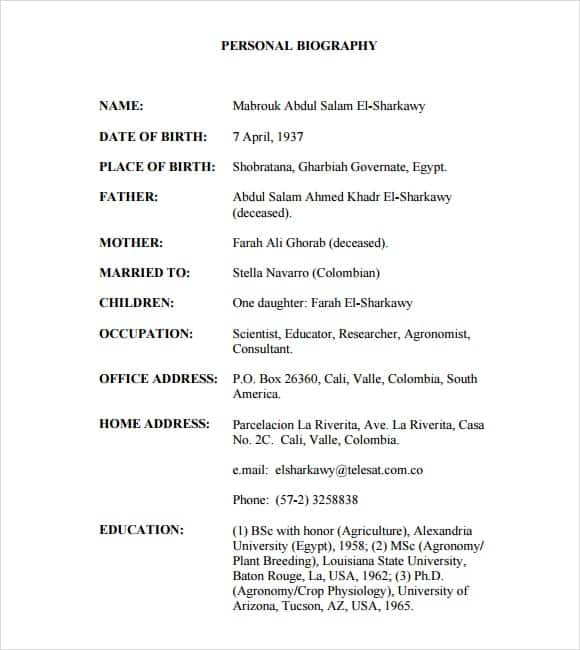 PERSONAL BIOGRAPHY

NAME: Mabrouk Abdul Salam El-Sharkawy

DATE OF BIRTH: 7 April, 1937

PLACE OF BIRTH: Shobratana, Gharbiah Governate, Egypt.

FATHER: Abdul Salam Ahmed Khadr El-Sharkawy (deceased).

MOTHER: Farah Ali Ghorab (deceased).

MARRIED TO: Stella Navarro (Colombian)

CHILDREN: One daughter: Farah El-Sharkawy

OCCUPATION: Scientist, Educator, Researcher, Agronomist, Consultant.

OFFICE ADDRESS: P.O. Box 26360, Cali, Valle, Colombia, South America.

HOME ADDRESS: Parcelacion La Riverita, Ave. La Riverita, Casa No. 2C. Cali, Valle, Colombia.

e.mail: elsharkawy@telesat.com.co

Phone: (57-2) 3258838

EDUCATION: (1) BSc with honor (Agriculture), Alexandria University (Egypt), 1958; (2) MSc (Agronomy/ Plant Breeding), Louisiana State University, Baton Rouge, La, USA, 1962; (3) Ph.D. (Agronomy/Crop Physiology), University of Arizona, Tucson, AZ, USA, 1965.